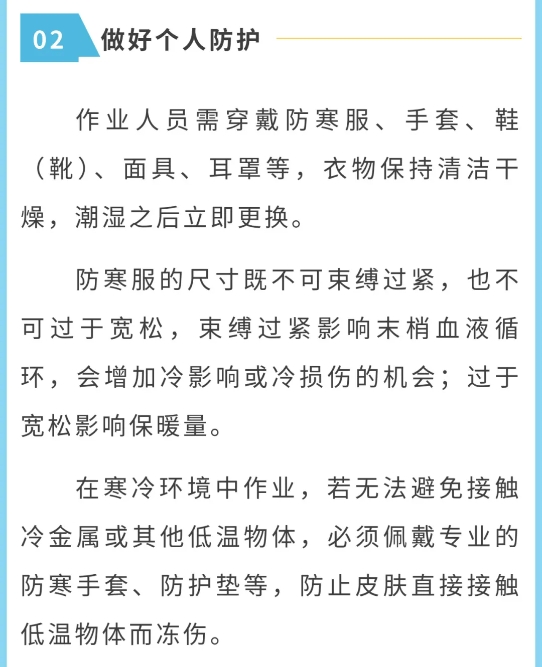 02 做好个人防护

作业人员需穿戴防寒服、手套、鞋（靴）、面具、耳罩等，衣物保持清洁干燥，潮湿之后立即更换。

防寒服的尺寸既不可束缚过紧，也不可过于宽松，束缚过紧影响末梢血液循环，会增加冷影响或冷损伤的机会；过于宽松影响保暖量。

在寒冷环境中作业，若无法避免接触冷金属或其他低温物体，必须佩戴专业的防寒手套、防护垫等，防止皮肤直接接触低温物体而冻伤。